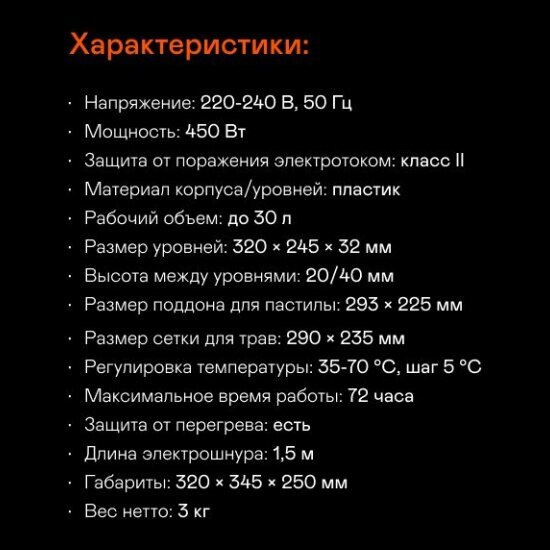 Характеристики:

• Напряжение: 220-240 В, 50 Гц
• Мощность: 450 Вт
• Защита от поражения электротоком: класс II
• Материал корпуса/уровней: пластик
• Рабочий объем: до 30 л
• Размер уровней: 320 × 245 × 32 мм
• Высота между уровнями: 20/40 мм
• Размер поддона для пастилы: 293 × 225 мм
• Размер сетки для трав: 290 × 235 мм
• Регулировка температуры: 35-70 °C, шаг 5 °C
• Максимальное время работы: 72 часа
• Защита от перегрева: есть
• Длина электрошнура: 1,5 м
• Габариты: 320 × 345 × 250 мм
• Вес нетто: 3 кг